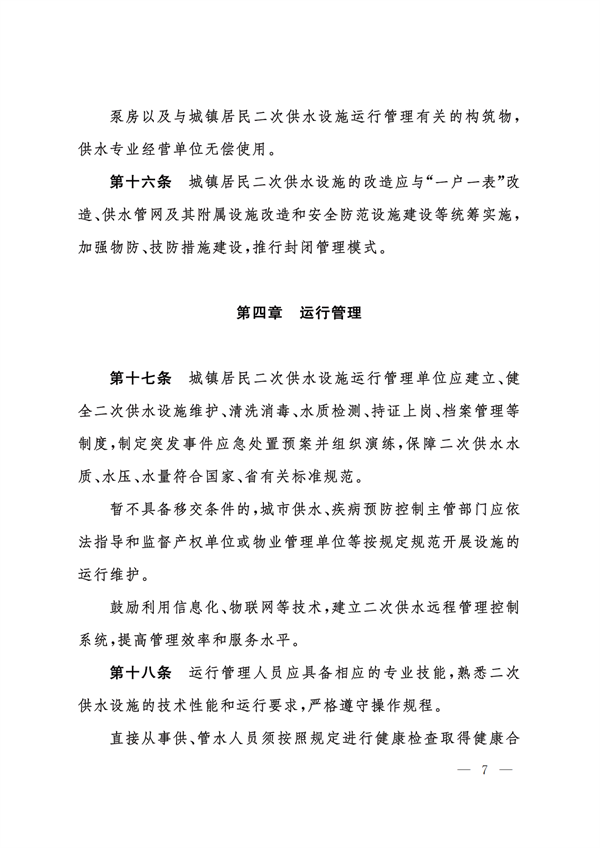 泵房以及与城镇居民二次供水设施运行管理有关的构筑物，供水专业经营单位无偿使用。

第十六条　城镇居民二次供水设施的改造应与“一户一表”改造、供水管网及其附属设施改造和安全防范设施建设等统筹实施，加强物防、技防措施建设，推行封闭管理模式。

第四章　运行管理

第十七条　城镇居民二次供水设施运行管理单位应建立、健全二次供水设施维护、清洗消毒、水质检测、持证上岗、档案管理等制度，制定突发事件应急处置预案并组织演练，保障二次供水水质、水压、水量符合国家、省有关标准规范。

暂不具备移交条件的，城市供水、疾病预防控制主管部门应依法指导和监督产权单位或物业管理单位等按规定规范开展设施的运行维护。

鼓励利用信息化、物联网等技术，建立二次供水远程管理控制系统，提高管理效率和服务水平。

第十八条　运行管理人员应具备相应的专业技能，熟悉二次供水设施的技术性能和运行要求，严格遵守操作规程。

直接从事供、管水人员须按照规定进行健康检查取得健康合

— 7 —